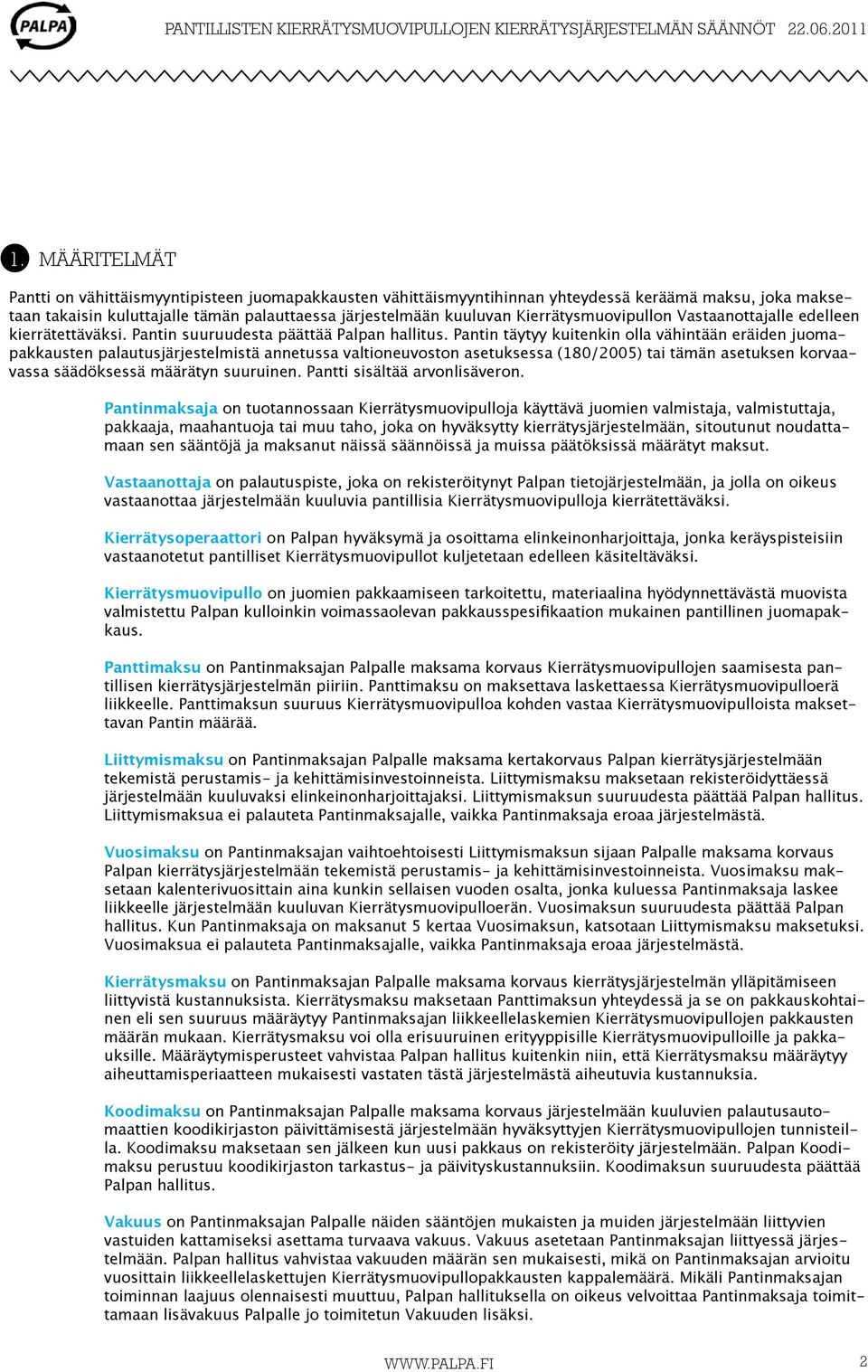 PALPA

PANTILLISTEN KIERRÄTYSMUOVIPULLOJEN KIERRÄTYSJÄRJESTELMÄN SÄÄNNÖT 22.06.2011

1. MÄÄRITELMÄT

Pantti on vähittäismyyntipisteen juomapakkausten vähittäismyyntihinnan yhteydessä keräämä maksu, joka maksetaan takaisin kuluttajalle tämän palauttaessa järjestelmään kuuluvan Kierrätysmuovipullon Vastaanottajalle edelleen kierrätettäväksi. Pantin suuruudesta päättää Palpan hallitus. Pantin täytyy kuitenkin olla vähintään eräiden juomapakkausten palautusjärjestelmistä annetussa valtioneuvoston asetuksessa (180/2005) tai tämän asetuksen korvaavassa säädöksessä määrätyn suuruinen. Pantti sisältää arvonlisäveron.

Pantinmaksaja on tuotannossaan Kierrätysmuovipulloja käyttävä juomien valmistaja, valmistuttaja, pakkaaja, maahantuoja tai muu taho, joka on hyväksytty kierrätysjärjestelmään, sitoutunut noudattamaan sen sääntöjä ja maksanut näissä säännöissä ja muissa päätöksissä määrätyt maksut.

Vastaanottaja on palautuspiste, joka on rekisteröitynyt Palpan tietojärjestelmään, ja jolla on oikeus vastaanottaa järjestelmään kuuluvia pantillisia Kierrätysmuovipulloja kierrätettäväksi.

Kierrätysoperaattori on Palpan hyväksymä ja osoittama elinkeinonharjoittaja, jonka keräyspisteisiin vastaanotetut pantilliset Kierrätysmuovipullot kuljetetaan edelleen käsiteltäväksi.

Kierrätysmuovipullo on juomien pakkaamiseen tarkoitettu, materiaalina hyödynnettävästä muovista valmistettu Palpan kulloinkin voimassaolevan pakkausspesifikaation mukainen pantillinen juomapakkaus.

Panttimaksu on Pantinmaksajan Palpalle maksama korvaus Kierrätysmuovipullojen saamisesta pantillisen kierrätysjärjestelmän piiriin. Panttimaksu on maksettava laskettaessa Kierrätysmuovipulloerä liikkeelle. Panttimaksun suuruus Kierrätysmuovipulloa kohden vastaa Kierrätysmuovipulloista maksettavan Pantin määrää.

Liittymismaksu on Pantinmaksajan Palpalle maksama kertakorvaus Palpan kierrätysjärjestelmään tekemistä perustamis- ja kehittämisinvestoinneista. Liittymismaksu maksetaan rekisteröidyttäessä järjestelmään kuuluvaksi elinkeinonharjoittajaksi. Liittymismaksun suuruudesta päättää Palpan hallitus. Liittymismaksua ei palauteta Pantinmaksajalle, vaikka Pantinmaksaja eroaa järjestelmästä.

Vuosimaksu on Pantinmaksajan vaihtoehtoisesti Liittymismaksun sijaan Palpalle maksama korvaus Palpan kierrätysjärjestelmään tekemistä perustamis- ja kehittämisinvestoinneista. Vuosimaksu maksetaan kalenterivuosittain aina kunkin sellaisen vuoden osalta, jonka kuluessa Pantinmaksaja laskee liikkeelle järjestelmään kuuluvan Kierrätysmuovipulloerän. Vuosimaksun suuruudesta päättää Palpan hallitus. Kun Pantinmaksaja on maksanut 5 kertaa Vuosimaksun, katsotaan Liittymismaksu maksetuksi. Vuosimaksua ei palauteta Pantinmaksajalle, vaikka Pantinmaksaja eroaa järjestelmästä.

Kierrätysmaksu on Pantinmaksajan Palpalle maksama korvaus kierrätysjärjestelmän ylläpitämiseen liittyvistä kustannuksista. Kierrätysmaksu maksetaan Panttimaksun yhteydessä ja se on pakkauskohtainen eli sen suuruus määräytyy Pantinmaksajan liikkeellelaskemien Kierrätysmuovipullojen pakkausten määrän mukaan. Kierrätysmaksu voi olla erisuuruinen erityyppisille Kierrätysmuovipulloille ja pakkauksille. Määräytymisperusteet vahvistaa Palpan hallitus kuitenkin niin, että Kierrätysmaksu määräytyy aiheuttamisperiaatteen mukaisesti vastaten tästä järjestelmästä aiheutuvia kustannuksia.

Koodimaksu on Pantinmaksajan Palpalle maksama korvaus järjestelmään kuuluvien palautusautomaattien koodikirjaston päivittämisestä järjestelmään hyväksyttyjen Kierrätysmuovipullojen tunnisteilla. Koodimaksu maksetaan sen jälkeen kun uusi pakkaus on rekisteröity järjestelmään. Palpan Koodimaksu perustuu koodikirjaston tarkastus- ja päivityskustannuksiin. Koodimaksun suuruudesta päättää Palpan hallitus.

Vakuus on Pantinmaksajan Palpalle näiden sääntöjen mukaisten ja muiden järjestelmään liittyvien vastuiden kattamiseksi asettama turvaava vakuus. Vakuus asetetaan Pantinmaksajan liittyessä järjestelmään. Palpan hallitus vahvistaa vakuuden määrän sen mukaisesti, mikä on Pantinmaksajan arvioitu vuosittain liikkeellelaskettujen Kierrätysmuovipullopakkausten kappalemäärä. Mikäli Pantinmaksajan toiminnan laajuus olennaisesti muuttuu, Palpan hallituksella on oikeus velvoittaa Pantinmaksaja toimittamaan lisävakuus Palpalle jo toimitetun Vakuuden lisäksi.

WWW.PALPA.FI 2